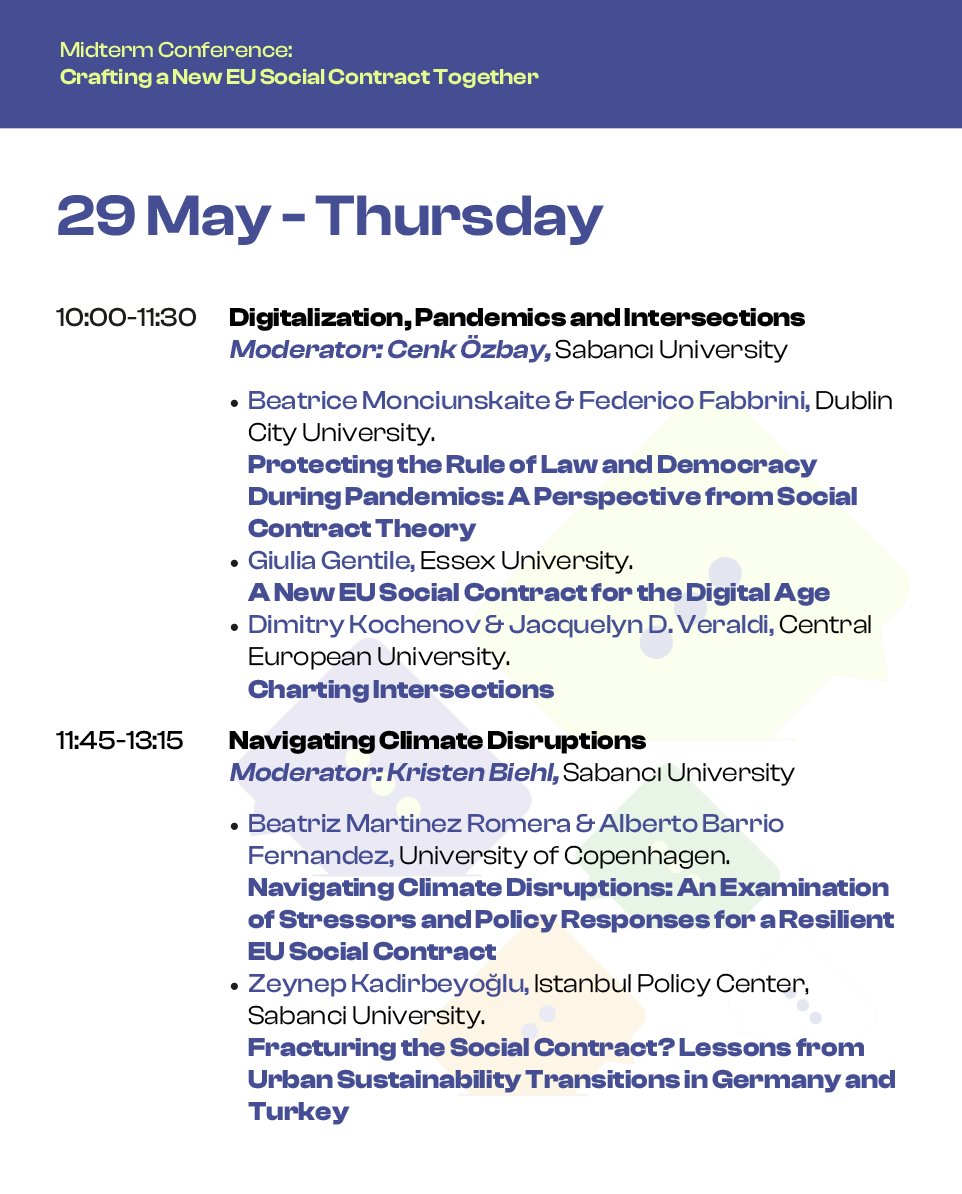 Midterm Conference:
Crafting a New EU Social Contract Together

29 May - Thursday

10:00-11:30 Digitalization, Pandemics and Intersections
Moderator: Cenk Özbay, Sabancı University

• Beatrice Monciunskaite & Federico Fabbrini, Dublin City University.
Protecting the Rule of Law and Democracy During Pandemics: A Perspective from Social Contract Theory
• Giulia Gentile, Essex University.
A New EU Social Contract for the Digital Age
• Dimitry Kochenov & Jacquelyn D. Veraldi, Central European University.
Charting Intersections

11:45-13:15 Navigating Climate Disruptions
Moderator: Kristen Biehl, Sabancı University

• Beatriz Martinez Romera & Alberto Barrio Fernandez, University of Copenhagen.
Navigating Climate Disruptions: An Examination of Stressors and Policy Responses for a Resilient EU Social Contract
• Zeynep Kadirbeyoğlu, Istanbul Policy Center, Sabanci University.
Fracturing the Social Contract? Lessons from Urban Sustainability Transitions in Germany and Turkey